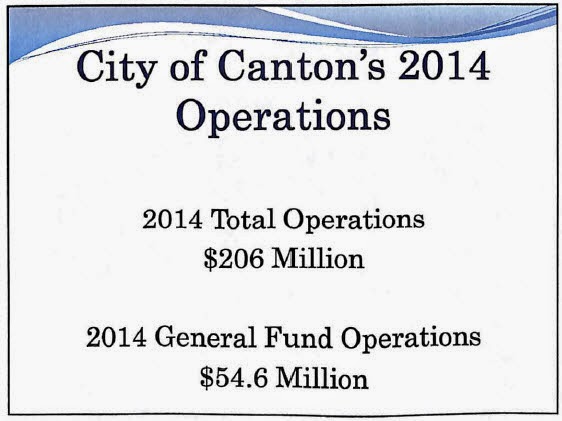 City of Canton's 2014
Operations

2014 Total Operations
$206 Million

2014 General Fund Operations
$54.6 Million